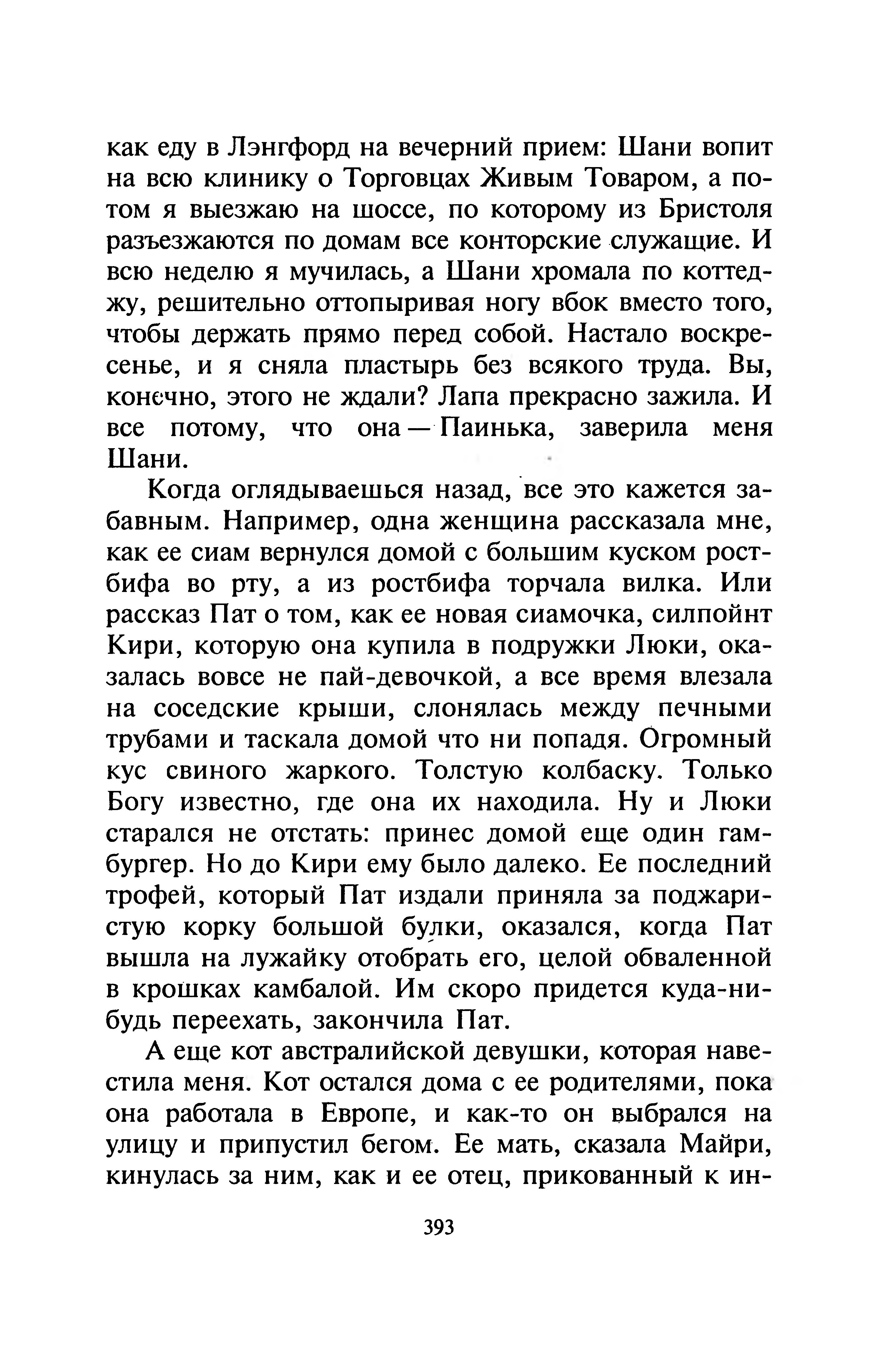 как еду в Лэнгфорд на вечерний прием: Шани вопит на всю клинику о Торговцах Живым Товаром, а потом я выезжаю на шоссе, по которому из Бристоля разъезжаются по домам все конторские служащие. И всю неделю я мучилась, а Шани хромала по коттеджу, решительно оттопыривая ногу вбок вместо того, чтобы держать прямо перед собой. Настало воскресенье, и я сняла пластырь без всякого труда. Вы, конечно, этого не ждали? Лапа прекрасно зажила. И все потому, что она — Паинька, заверила меня Шани.

Когда оглядываешься назад, все это кажется забавным. Например, одна женщина рассказала мне, как ее сиам вернулся домой с большим куском ростбифа во рту, а из ростбифа торчала вилка. Или рассказ Пат о том, как ее новая сиамочка, силпойнт Кири, которую она купила в подружки Люки, оказалась вовсе не пай-девочкой, а все время влезала на соседские крыши, слонялась между печными трубами и таскала домой что ни попадя. Огромный кус свиного жаркого. Толстую колбаску. Только Богу известно, где она их находила. Ну и Люки старался не отстать: принес домой еще один гамбургер. Но до Кири ему было далеко. Ее последний трофей, который Пат издали приняла за поджаристую корку большой булки, оказался, когда Пат вышла на лужайку отобрать его, целой обваленной в крошках камбалой. Им скоро придется куда-нибудь переехать, закончила Пат.

А еще кот австралийской девушки, которая навестила меня. Кот остался дома с ее родителями, пока она работала в Европе, и как-то он выбрался на улицу и припустил бегом. Ее мать, сказала Майри, кинулась за ним, как и ее отец, прикованный к ин-

393